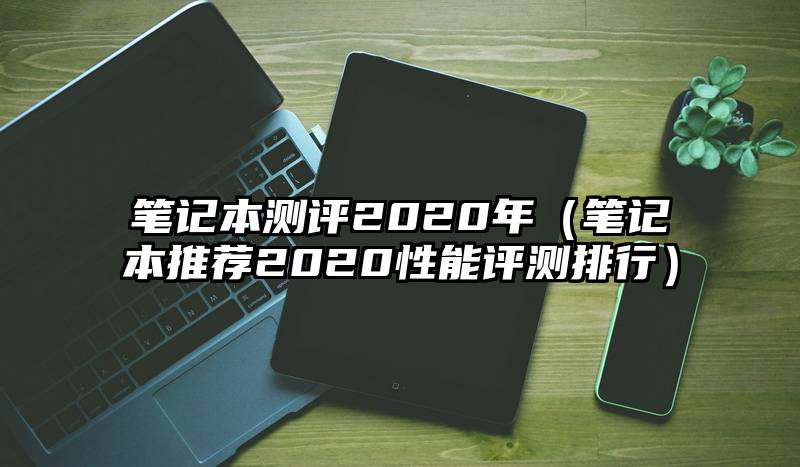 笔记本测评2020年（笔记本推荐2020性能评测排行）